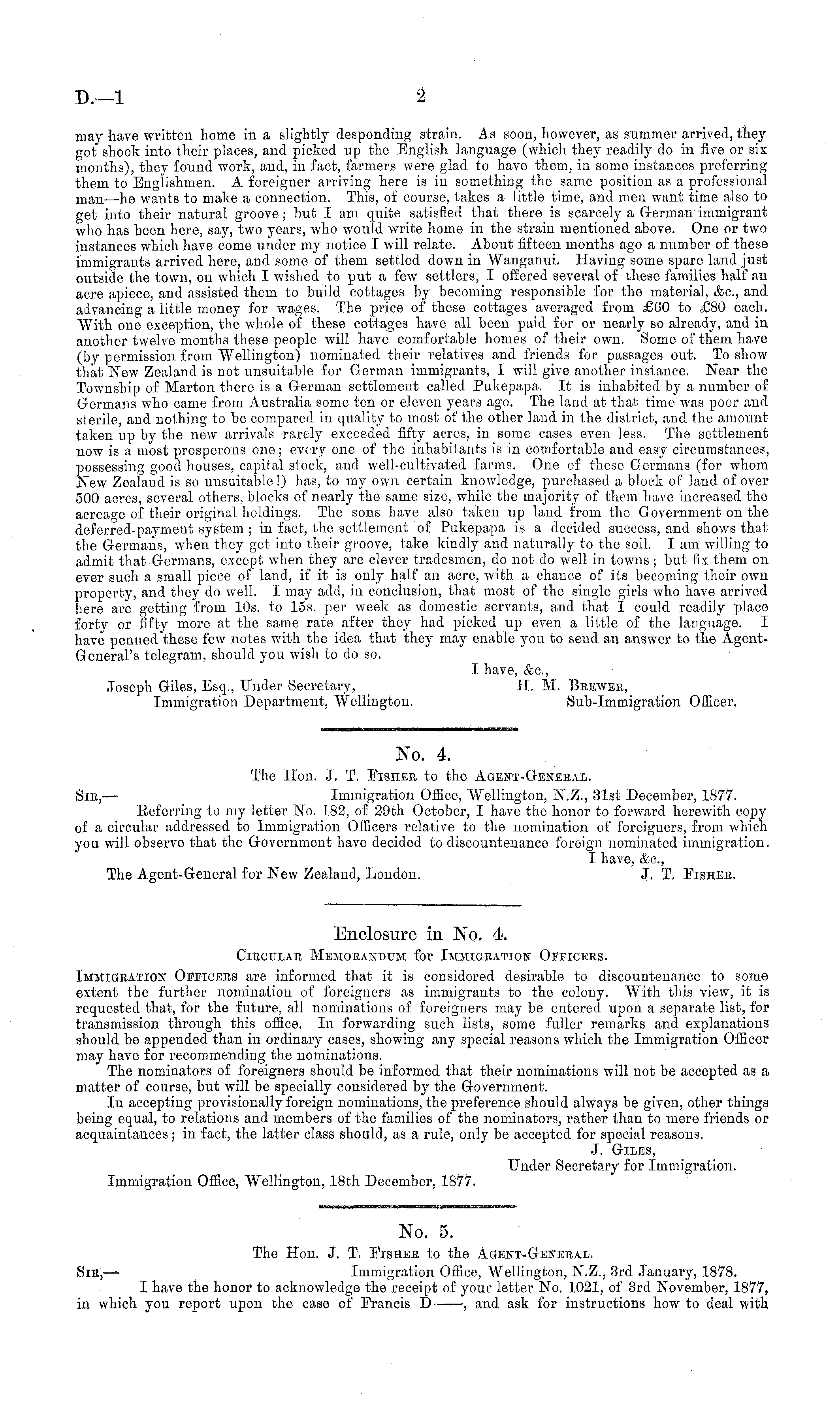 D.—1 2

may have written home in a slightly desponding strain. As soon, however, as summer arrived, they got shook into their places, and picked up the English language (which they readily do in five or six months), they found work, and, in fact, farmers were glad to have them, in some instances preferring them to Englishmen. A foreigner arriving here is in something the same position as a professional man—he wants to make a connection. This, of course, takes a little time, and men want time also to get into their natural groove; but I am quite satisfied that there is scarcely a German immigrant who has been here, say, two years, who would write home in the strain mentioned above. One or two instances which have come under my notice I will relate. About fifteen months ago a number of these immigrants arrived here, and some of them settled down in Wanganui. Having some spare land just outside the town, on which I wished to put a few settlers, I offered several of these families half an acre apiece, and assisted them to build cottages by becoming responsible for the material, &c., and advancing a little money for wages. The price of these cottages averaged from £60 to £80 each. With one exception, the whole of these cottages have all been paid for or nearly so already, and in another twelve months these people will have comfortable homes of their own. Some of them have (by permission from Wellington) nominated their relatives and friends for passages out. To show that New Zealand is not unsuitable for German immigrants, I will give another instance. Near the Township of Marton there is a German settlement called Pukepapa. It is inhabited by a number of Germans who came from Australia some ten or eleven years ago. The land at that time was poor and sterile, and nothing to be compared in quality to most of the other land in the district, and the amount taken up by the new arrivals rarely exceeded fifty acres, in some cases even less. The settlement now is a most prosperous one; every one of the inhabitants is in comfortable and easy circumstances, possessing good houses, capital stock, and well-cultivated farms. One of these Germans (for whom New Zealand is so unsuitable!) has, to my own certain knowledge, purchased a block of land of over 500 acres, several others, blocks of nearly the same size, while the majority of them have increased the acreage of their original holdings. The sons have also taken up land from the Government on the deferred-payment system; in fact, the settlement of Pukepapa is a decided success, and shows that the Germans, when they get into their groove, take kindly and naturally to the soil. I am willing to admit that Germans, except when they are clever tradesmen, do not do well in towns; but fix them on ever such a small piece of land, if it is only half an acre, with a chance of its becoming their own property, and they do well. I may add, in conclusion, that most of the single girls who have arrived here are getting from 10s. to 15s. per week as domestic servants, and that I could readily place forty or fifty more at the same rate after they had picked up even a little of the language. I have penned these few notes with the idea that they may enable you to send an answer to the Agent-General's telegram, should you wish to do so.

I have, &c.,
H. M. Brewer,
Sub-Immigration Officer.

Joseph Giles, Esq., Under Secretary,
Immigration Department, Wellington.

No. 4.

The Hon. J. T. Fisher to the Agent-General.

Sir,— Immigration Office, Wellington, N.Z., 31st December, 1877.

Referring to my letter No. 182, of 29th October, I have the honor to forward herewith copy of a circular addressed to Immigration Officers relative to the nomination of foreigners, from which you will observe that the Government have decided to discountenance foreign nominated immigration.

I have, &c.,
J. T. Fisher.

The Agent-General for New Zealand, London.

Enclosure in No. 4.

Circular Memorandum for Immigration Officers.

Immigration Officers are informed that it is considered desirable to discountenance to some extent the further nomination of foreigners as immigrants to the colony. With this view, it is requested that, for the future, all nominations of foreigners may be entered upon a separate list, for transmission through this office. In forwarding such lists, some fuller remarks and explanations should be appended than in ordinary cases, showing any special reasons which the Immigration Officer may have for recommending the nominations.

The nominators of foreigners should be informed that their nominations will not be accepted as a matter of course, but will be specially considered by the Government.

In accepting provisionally foreign nominations, the preference should always be given, other things being equal, to relations and members of the families of the nominators, rather than to mere friends or acquaintances; in fact, the latter class should, as a rule, only be accepted for special reasons.

J. Giles,
Under Secretary for Immigration.

Immigration Office, Wellington, 18th December, 1877.

No. 5.

The Hon. J. T. Fisher to the Agent-General.

Sir,— Immigration Office, Wellington, N.Z., 3rd January, 1878.

I have the honor to acknowledge the receipt of your letter No. 1021, of 3rd November, 1877, in which you report upon the case of Francis D——, and ask for instructions how to deal with